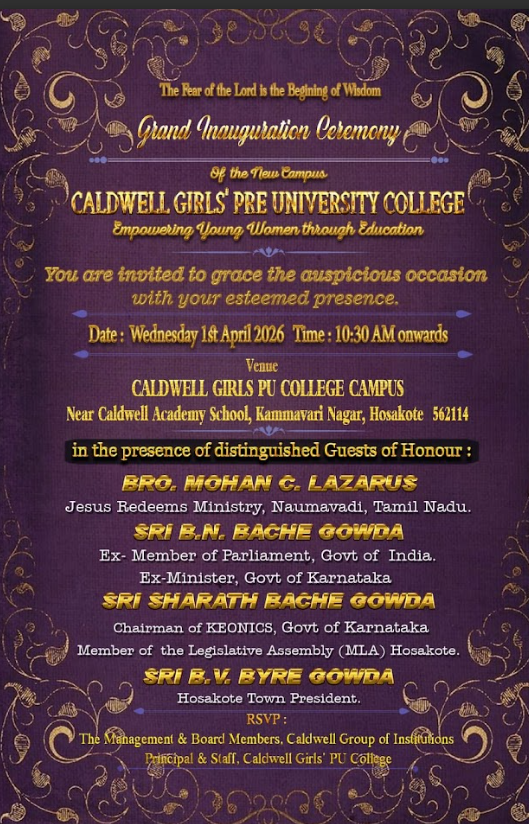 The Fear of the Lord is the Begining of Wisdom

Grand Inauguration Ceremony

Of the New Campus

CALDWELL GIRLS' PRE UNIVERSITY COLLEGE

Empowering Young Women through Education

You are invited to grace the auspicious occasion with your esteemed presence.

Date : Wednesday 1st April 2026 Time : 10:30 AM onwards

Venue

CALDWELL GIRLS PU COLLEGE CAMPUS

Near Caldwell Academy School, Kammavari Nagar, Hosakote 562114

in the presence of distinguished Guests of Honour :

BRO. MOHAN C. LAZARUS

Jesus Redeems Ministry, Naumavadi, Tamil Nadu.

SRI B.N. BACHE GOWDA

Ex- Member of Parliament, Govt of India.

Ex-Minister, Govt of Karnataka

SRI SHARATH BACHE GOWDA

Chairman of KEONICS, Govt of Karnataka

Member of the Legislative Assembly (MLA) Hosakote.

SRI B.V. BYRE GOWDA

Hosakote Town President.

RSVP :

The Management & Board Members, Caldwell Group of Institutions

Principal & Staff, Caldwell Girls' PU College